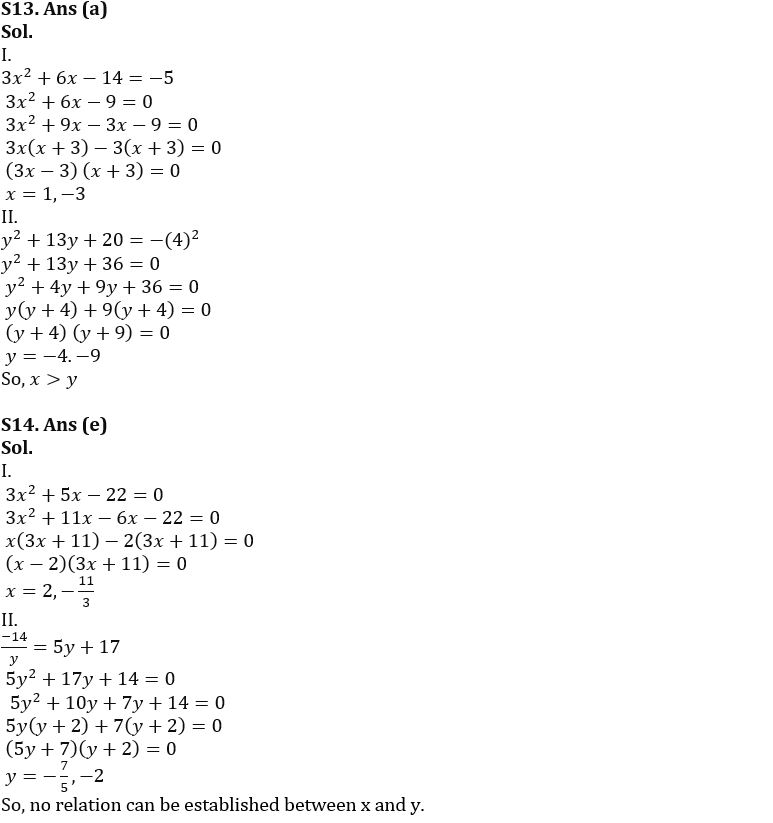 **S13. Ans (a)**
**Sol.**
I.
$3x^2 + 6x - 14 = -5$
$3x^2 + 6x - 9 = 0$
$3x^2 + 9x - 3x - 9 = 0$
$3x(x + 3) - 3(x + 3) = 0$
$(3x - 3)(x + 3) = 0$
$x = 1, -3$
II.
$y^2 + 13y + 20 = -(4)^2$
$y^2 + 13y + 36 = 0$
$y^2 + 4y + 9y + 36 = 0$
$y(y + 4) + 9(y + 4) = 0$
$(y + 4)(y + 9) = 0$
$y = -4. -9$
So, $x > y$

**S14. Ans (e)**
**Sol.**
I.
$3x^2 + 5x - 22 = 0$
$3x^2 + 11x - 6x - 22 = 0$
$x(3x + 11) - 2(3x + 11) = 0$
$(x - 2)(3x + 11) = 0$
$x = 2, -\frac{11}{3}$
II.
$\frac{-14}{y} = 5y + 17$
$5y^2 + 17y + 14 = 0$
$5y^2 + 10y + 7y + 14 = 0$
$5y(y + 2) + 7(y + 2) = 0$
$(5y + 7)(y + 2) = 0$
$y = -\frac{7}{5}, -2$
So, no relation can be established between x and y.